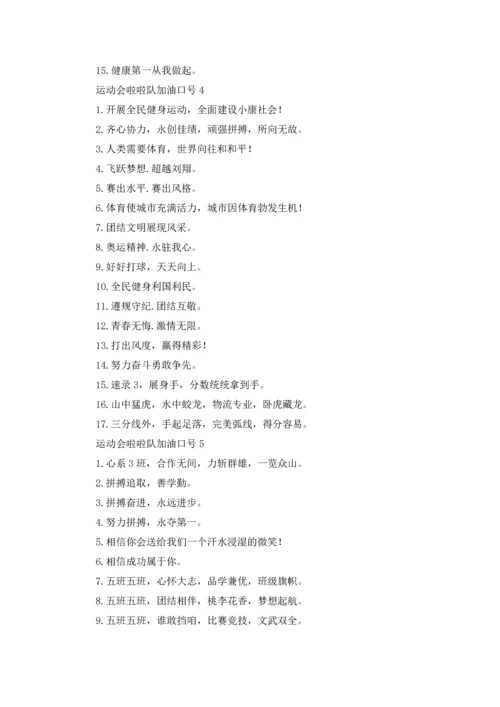 15. 健康第一从我做起。

运动会啦啦队加油口号 4

1. 开展全民健身运动，全面建设小康社会！

2. 齐心协力，永创佳绩，顽强拼搏，所向无敌。

3. 人类需要体育，世界向往和和平！

4. 飞跃梦想. 超越刘翔。

5. 赛出水平. 赛出风格。

6. 体育使城市充满活力，城市因体育勃发生机！

7. 团结文明展现风采。

8. 奥运精神. 永驻我心。

9. 好好打球，天天向上。

10. 全民健身利国利民。

11. 遵规守纪. 团结互敬。

12. 青春无悔. 激情无限。

13. 打出风度，赢得精彩！

14. 努力奋斗勇敢争先。

15. 速录 3，展身手，分数统统拿到手。

16. 山中猛虎，水中蛟龙，物流专业，卧虎藏龙。

17. 三分线外，手起足落，完美弧线，得分容易。

运动会啦啦队加油口号 5

1. 心系 3 班，合作无间，力斩群雄，一览众山。

2. 拼搏追取，善学勤。

3. 拼搏奋进，永远进步。

4. 努力拼搏，永夺第一。

5. 相信你会送给我们一个汗水浸湿的微笑！

6. 相信成功属于你。

7. 五班五班，心怀大志，品学兼优，班级旗帜。

8. 五班五班，团结相伴，桃李花香，梦想起航。

9. 五班五班，谁敢挡咱，比赛竞技，文武双全。